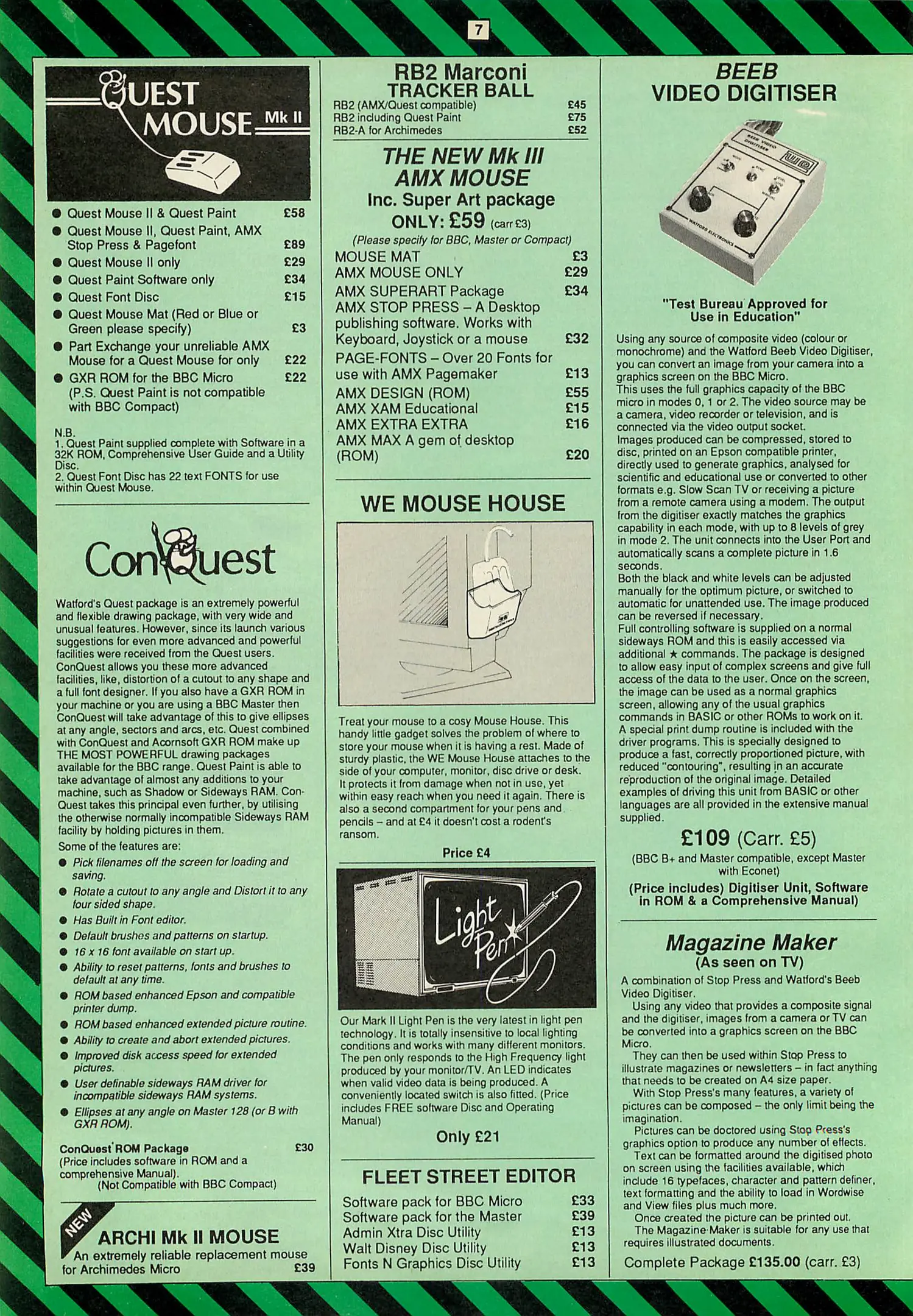 7

QUEST MOUSE Mk II

• Quest Mouse II & Quest Paint £58
• Quest Mouse II, Quest Paint, AMX Stop Press & Pagefont £89
• Quest Mouse II only £29
• Quest Paint Software only £34
• Quest Font Disc £15
• Quest Mouse Mat (Red or Blue or Green please specify) £3
• Part Exchange your unreliable AMX Mouse for a Quest Mouse for only £22
• GXR ROM for the BBC Micro £22
(P.S. Quest Paint is not compatible with BBC Compact)

N.B.
1. Quest Paint supplied complete with Software in a 32K ROM, Comprehensive User Guide and a Utility Disc.
2. Quest Font Disc has 22 text FONTS for use within Quest Mouse.

ConQuest

Watford's Quest package is an extremely powerful and flexible drawing package, with very wide and unusual features. However, since its launch various suggestions for even more advanced and powerful facilities were received from the Quest users. ConQuest allows you these more advanced facilities, like, distortion of a cutout to any shape and a full font designer. If you also have a GXR ROM in your machine or you are using a BBC Master then ConQuest will take advantage of this to give ellipses at any angle, sectors and arcs, etc. Quest combined with ConQuest and Acornsoft GXR ROM make up THE MOST POWERFUL drawing packages available for the BBC range. Quest Paint is able to take advantage of almost any additions to your machine, such as Shadow or Sideways RAM. ConQuest takes this principal even further, by utilising the otherwise normally incompatible Sideways RAM facility by holding pictures in them.

Some of the features are:
• Pick filenames off the screen for loading and saving.
• Rotate a cutout to any angle and Distort it to any four sided shape.
• Has Built in Font editor.
• Default brushes and patterns on startup.
• 16 x 16 font available on start up.
• Ability to reset patterns, fonts and brushes to default at any time.
• ROM based enhanced Epson and compatible printer dump.
• ROM based enhanced extended picture routine.
• Ability to create and abort extended pictures.
• Improved disk access speed for extended pictures.
• User definable sideways RAM driver for incompatible sideways RAM systems.
• Ellipses at any angle on Master 128 (or B with GXR ROM).

ConQuest ROM Package £30
(Price includes software in ROM and a comprehensive Manual).
(Not Compatible with BBC Compact)

NEW
ARCHI Mk II MOUSE
An extremely reliable replacement mouse for Archimedes Micro £39

RB2 Marconi
TRACKER BALL
RB2 (AMX/Quest compatible) £45
RB2 including Quest Paint £75
RB2-A for Archimedes £52

THE NEW Mk III
AMX MOUSE
Inc. Super Art package
ONLY: £59 (carr £3)
(Please specify for BBC, Master or Compact)
MOUSE MAT £3
AMX MOUSE ONLY £29
AMX SUPERART Package £34
AMX STOP PRESS – A Desktop publishing software. Works with Keyboard, Joystick or a mouse £32
PAGE-FONTS – Over 20 Fonts for use with AMX Pagemaker £13
AMX DESIGN (ROM) £55
AMX XAM Educational £15
AMX EXTRA EXTRA £16
AMX MAX A gem of desktop (ROM) £20

WE MOUSE HOUSE

Treat your mouse to a cosy Mouse House. This handy little gadget solves the problem of where to store your mouse when it is having a rest. Made of sturdy plastic, the WE Mouse House attaches to the side of your computer, monitor, disc drive or desk. It protects it from damage when not in use, yet within easy reach when you need it again. There is also a second compartment for your pens and pencils – and at £4 it doesn't cost a rodent's ransom.

Price £4

Light Pen

Our Mark II Light Pen is the very latest in light pen technology. It is totally insensitive to local lighting conditions and works with many different monitors. The pen only responds to the High Frequency light produced by your monitor/TV. An LED indicates when valid video data is being produced. A conveniently located switch is also fitted. (Price includes FREE software Disc and Operating Manual)

Only £21

FLEET STREET EDITOR
Software pack for BBC Micro £33
Software pack for the Master £39
Admin Xtra Disc Utility £13
Walt Disney Disc Utility £13
Fonts N Graphics Disc Utility £13

BEEB
VIDEO DIGITISER

"Test Bureau Approved for Use in Education"

Using any source of composite video (colour or monochrome) and the Watford Beeb Video Digitiser, you can convert an image from your camera into a graphics screen on the BBC Micro.
This uses the full graphics capacity of the BBC micro in modes 0, 1 or 2. The video source may be a camera, video recorder or television, and is connected via the video output socket.
Images produced can be compressed, stored to disc, printed on an Epson compatible printer, directly used to generate graphics, analysed for scientific and educational use or converted to other formats e.g. Slow Scan TV or receiving a picture from a remote camera using a modem. The output from the digitiser exactly matches the graphics capability in each mode, with up to 8 levels of grey in mode 2. The unit connects into the User Port and automatically scans a complete picture in 1.6 seconds.
Both the black and white levels can be adjusted manually for the optimum picture, or switched to automatic for unattended use. The image produced can be reversed if necessary.
Full controlling software is supplied on a normal sideways ROM and this is easily accessed via additional ★ commands. The package is designed to allow easy input of complex screens and give full access of the data to the user. Once on the screen, the image can be used as a normal graphics screen, allowing any of the usual graphics commands in BASIC or other ROMs to work on it.
A special print dump routine is included with the driver programs. This is specially designed to produce a fast, correctly proportioned picture, with reduced "contouring", resulting in an accurate reproduction of the original image. Detailed examples of driving this unit from BASIC or other languages are all provided in the extensive manual supplied.

£109 (Carr. £5)
(BBC B+ and Master compatible, except Master with Econet)
(Price includes) Digitiser Unit, Software in ROM & a Comprehensive Manual)

Magazine Maker
(As seen on TV)
A combination of Stop Press and Watford's Beeb Video Digitiser.
Using any video that provides a composite signal and the digitiser, images from a camera or TV can be converted into a graphics screen on the BBC Micro.
They can then be used within Stop Press to illustrate magazines or newsletters – in fact anything that needs to be created on A4 size paper.
With Stop Press's many features, a variety of pictures can be composed – the only limit being the imagination.
Pictures can be doctored using Stop Press's graphics option to produce any number of effects.
Text can be formatted around the digitised photo on screen using the facilities available, which include 16 typefaces, character and pattern definer, text formatting and the ability to load in Wordwise and View files plus much more.
Once created the picture can be printed out.
The Magazine Maker is suitable for any use that requires illustrated documents.
Complete Package £135.00 (carr. £3)